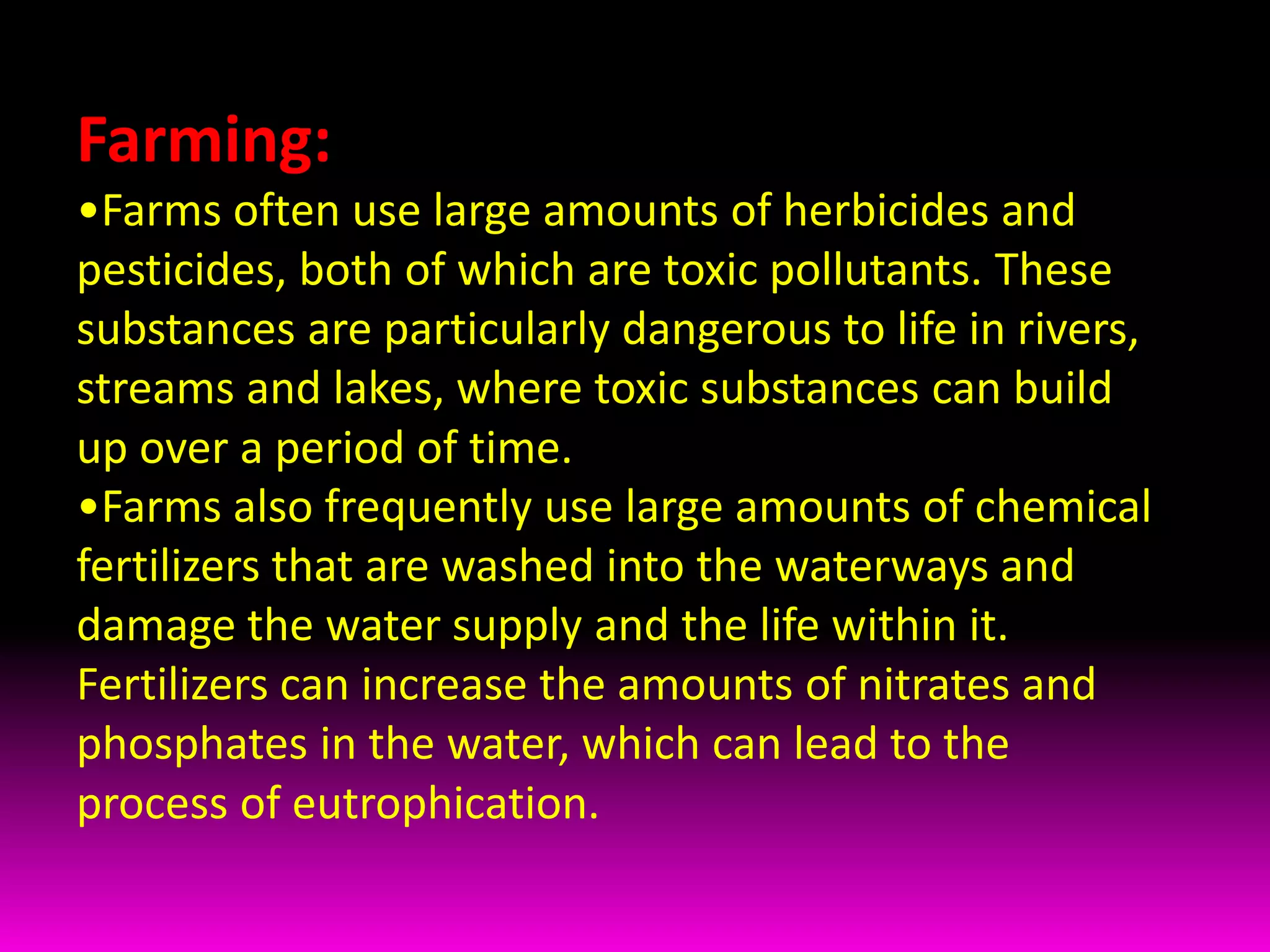 Farming:
•Farms often use large amounts of herbicides and pesticides, both of which are toxic pollutants. These substances are particularly dangerous to life in rivers, streams and lakes, where toxic substances can build up over a period of time.
•Farms also frequently use large amounts of chemical fertilizers that are washed into the waterways and damage the water supply and the life within it. Fertilizers can increase the amounts of nitrates and phosphates in the water, which can lead to the process of eutrophication.